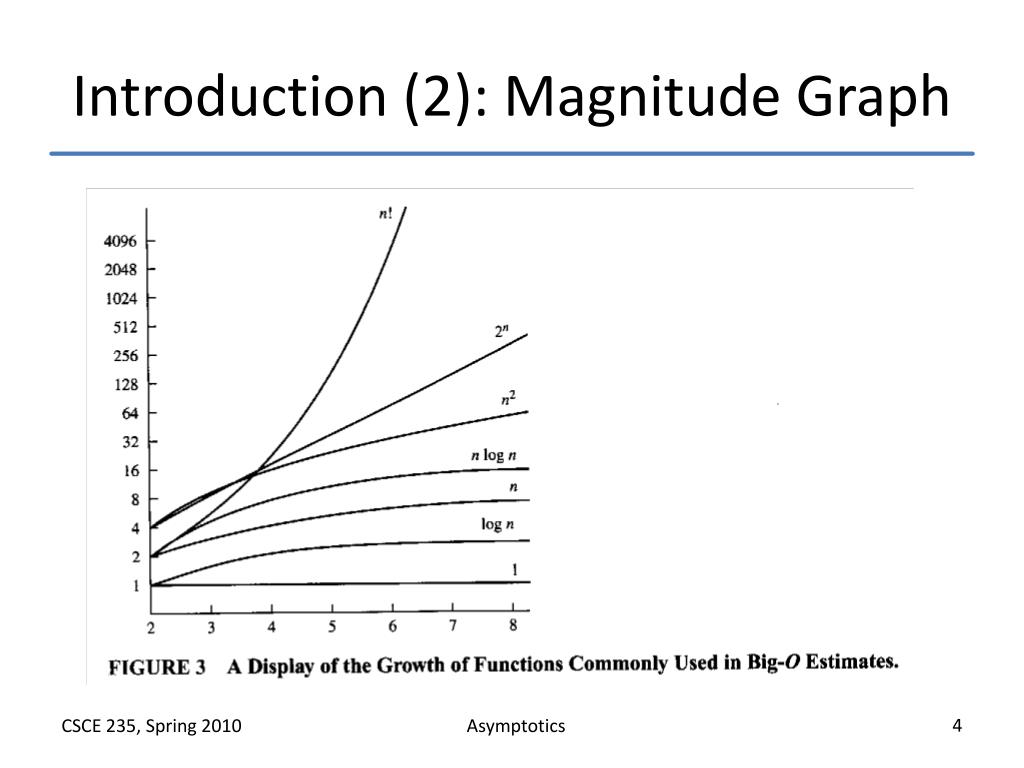 Introduction (2): Magnitude Graph

4096
2048
1024
512
256
128
64
32
16
8
4
2
1

2 3 4 5 6 7 8

$n!$
$2^n$
$n^2$
$n \log n$
$n$
$\log n$
1

FIGURE 3 A Display of the Growth of Functions Commonly Used in Big-$O$ Estimates.

CSCE 235, Spring 2010

Asymptotics

4